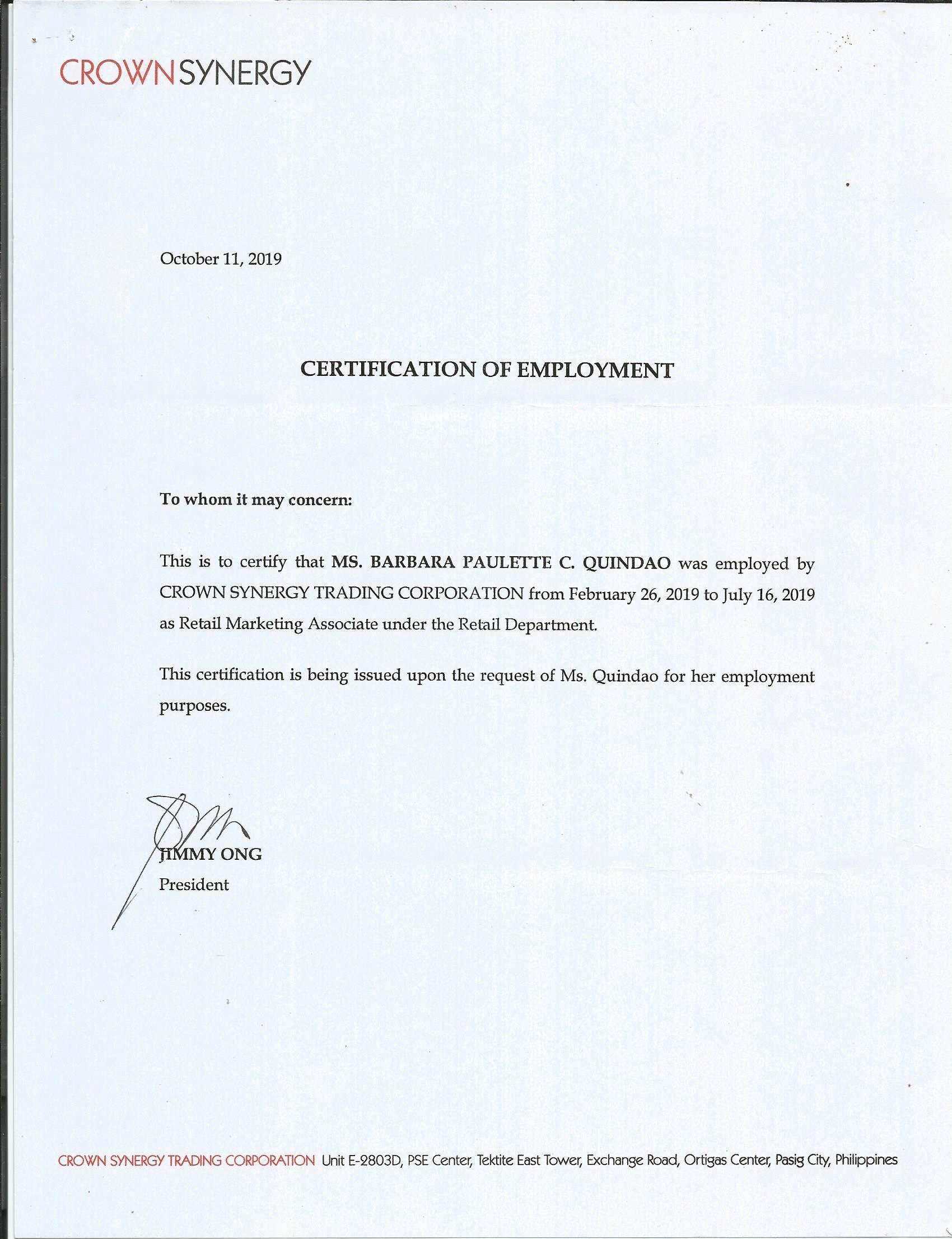 CROWNSYNERGY

October 11, 2019

CERTIFICATION OF EMPLOYMENT

To whom it may concern:

This is to certify that MS. BARBARA PAULETTE C. QUINDAO was employed by CROWN SYNERGY TRADING CORPORATION from February 26, 2019 to July 16, 2019 as Retail Marketing Associate under the Retail Department.

This certification is being issued upon the request of Ms. Quindao for her employment purposes.

JIMMY ONG
President

CROWN SYNERGY TRADING CORPORATION Unit E-2803D, PSE Center, Tektite East Tower, Exchange Road, Ortigas Center, Pasig City, Philippines